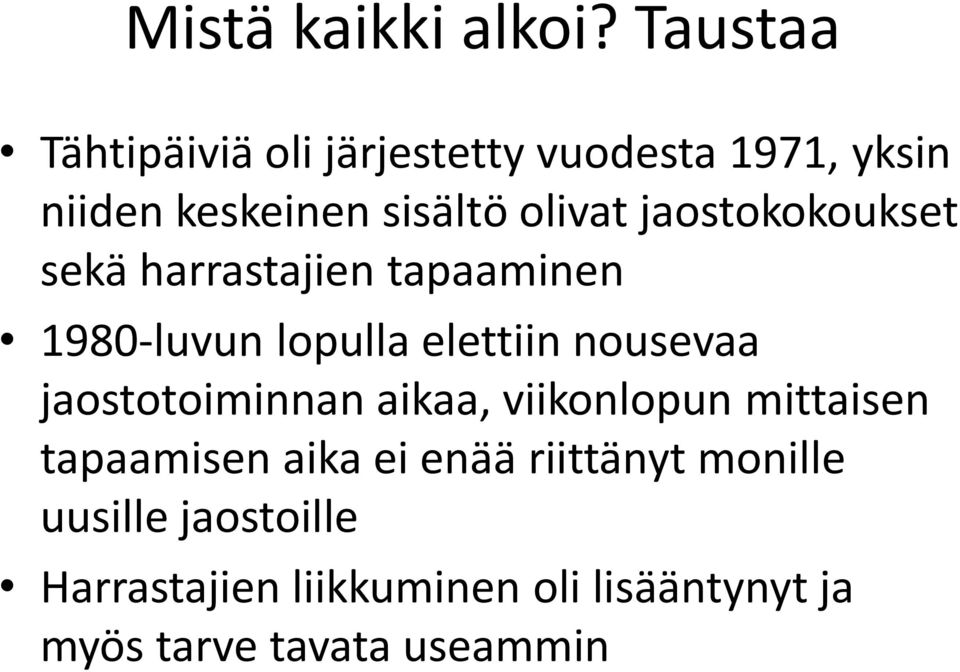 Mistä kaikki alkoi? Taustaa

• Tähtipäiviä oli järjestetty vuodesta 1971, yksin niiden keskeinen sisältö olivat jaostokokoukset sekä harrastajien tapaaminen

• 1980-luvun lopulla elettiin nousevaa jaostotoiminnan aikaa, viikonlopun mittaisen tapaamisen aika ei enää riittänyt monille uusille jaostoille

• Harrastajien liikkuminen oli lisääntynyt ja myös tarve tavata useammin